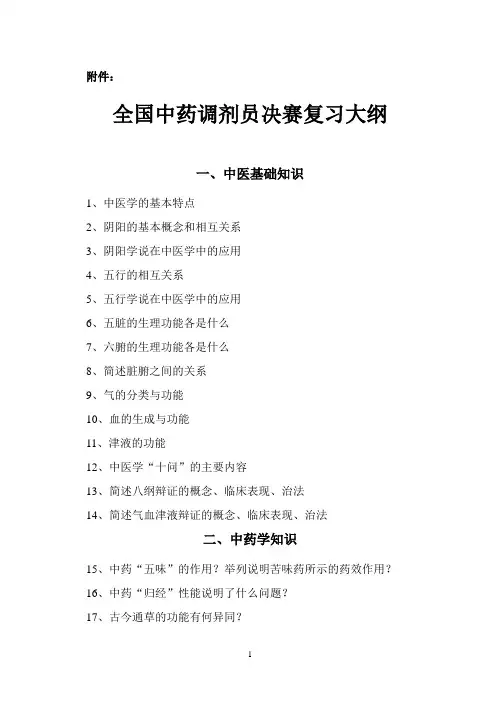 附件：

全国中药调剂员决赛复习大纲

一、中医基础知识

1、中医学的基本特点

2、阴阳的基本概念和相互关系

3、阴阳学说在中医学中的应用

4、五行的相互关系

5、五行学说在中医学中的应用

6、五脏的生理功能各是什么

7、六腑的生理功能各是什么

8、简述脏腑之间的关系

9、气的分类与功能

10、血的生成与功能

11、津液的功能

12、中医学“十问”的主要内容

13、简述八纲辩证的概念、临床表现、治法

14、简述气血津液辩证的概念、临床表现、治法

二、中药学知识

15、中药“五味”的作用？举列说明苦味药所示的药效作用？

16、中药“归经”性能说明了什么问题？

17、古今通草的功能有何异同？

1